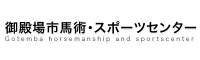 御殿場市馬術・スポーツセンター
Gotemba horsemanship and sportscenter